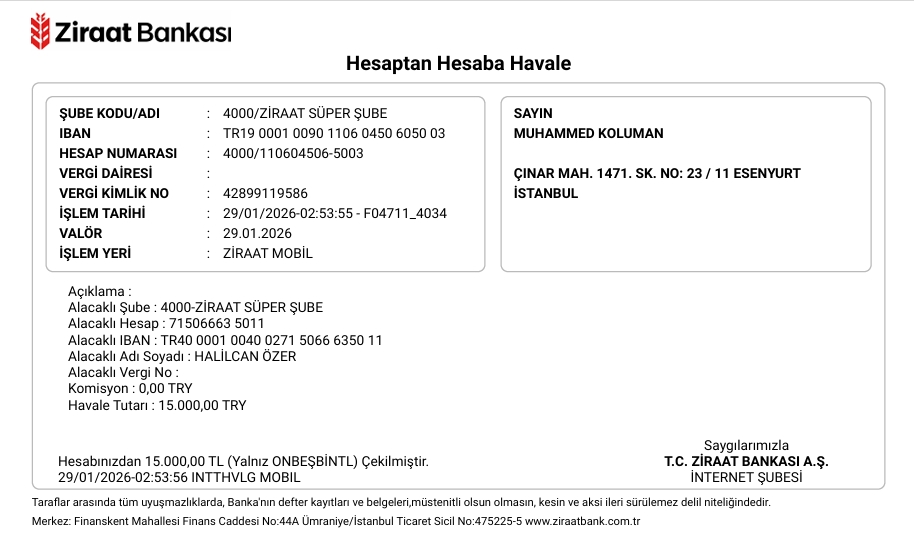 Ziraat Bankası

Hesaptan Hesaba Havale

ŞUBE KODU/ADI : 4000/ZİRAAT SÜPER ŞUBE
IBAN : TR19 0001 0090 1106 0450 6050 03
HESAP NUMARASI : 4000/110604506-5003
VERGİ DAİRESİ :
VERGİ KİMLİK NO : 42899119586
İŞLEM TARİHİ : 29/01/2026-02:53:55 - F04711_4034
VALÖR : 29.01.2026
İŞLEM YERİ : ZİRAAT MOBİL

SAYIN
MUHAMMED KOLUMAN

ÇINAR MAH. 1471. SK. NO: 23 / 11 ESENYURT
İSTANBUL

Açıklama :
Alacaklı Şube : 4000-ZİRAAT SÜPER ŞUBE
Alacaklı Hesap : 71506663 5011
Alacaklı IBAN : TR40 0001 0040 0271 5066 6350 11
Alacaklı Adı Soyadı : HALİLCAN ÖZER
Alacaklı Vergi No :
Komisyon : 0,00 TRY
Havale Tutarı : 15.000,00 TRY

Hesabınızdan 15.000,00 TL (Yalnız ONBEŞBİNTL) Çekilmiştir.
29/01/2026-02:53:56 INTTHVLG MOBIL

Saygılarımızla
T.C. ZİRAAT BANKASI A.Ş.
İNTERNET ŞUBESİ

Taraflar arasında tüm uyuşmazlıklarda, Banka'nın defter kayıtları ve belgeleri,müstenitli olsun olmasın, kesin ve aksi ileri sürülemez delil niteliğindedir.

Merkez: Finanskent Mahallesi Finans Caddesi No:44A Ümraniye/İstanbul Ticaret Sicil No:475225-5 www.ziraatbank.com.tr